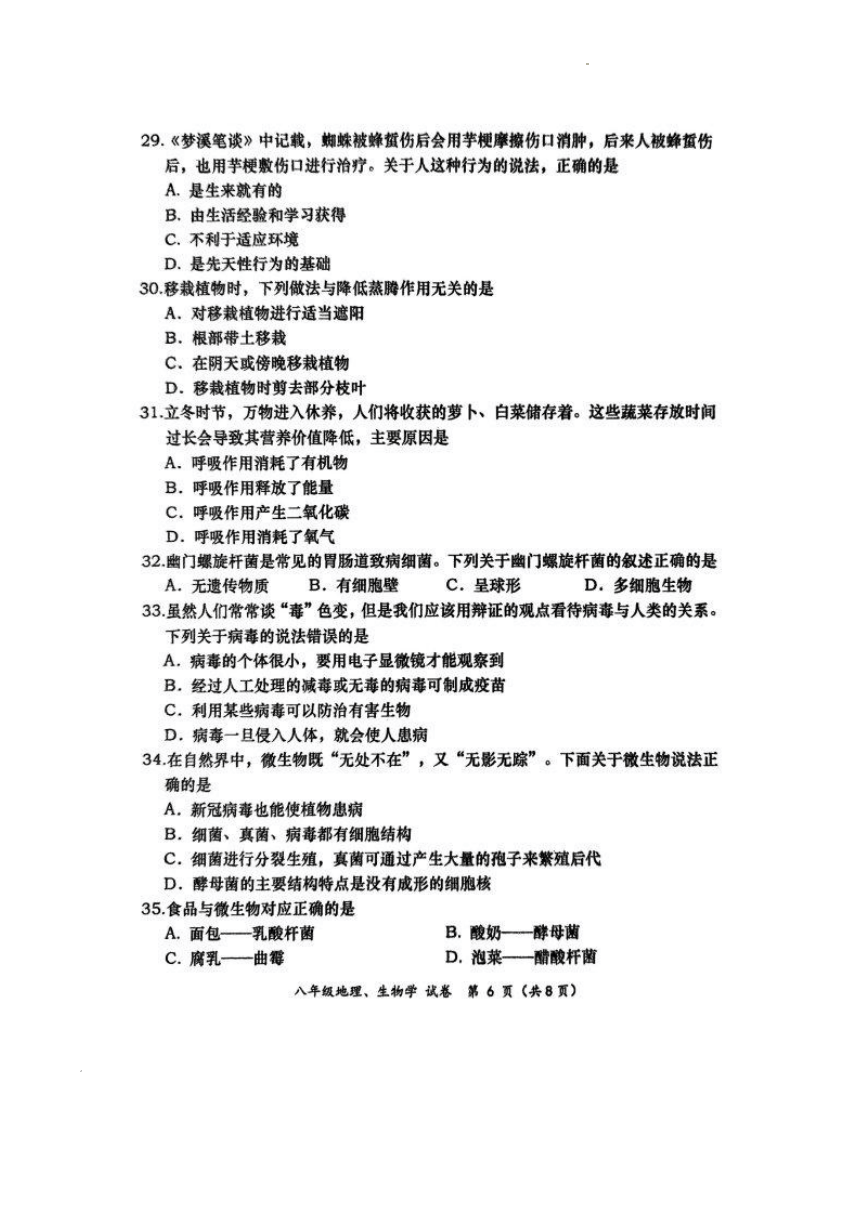 29.《梦溪笔谈》中记载，蜘蛛被蜂蜇伤后会用芋梗摩擦伤口消肿，后来人被蜂蜇伤后，也用芋梗敷伤口进行治疗。关于人这种行为的说法，正确的是
A. 是生来就有的
B. 由生活经验和学习获得
C. 不利于适应环境
D. 是先天性行为的基础
30.移栽植物时，下列做法与降低蒸腾作用无关的是
A. 对移栽植物进行适当遮阳
B. 根部带土移栽
C. 在阴天或傍晚移栽植物
D. 移栽植物时剪去部分枝叶
31.立冬时节，万物进入休养，人们将收获的萝卜、白菜储存着。这些蔬菜存放时间过长会导致其营养价值降低，主要原因是
A. 呼吸作用消耗了有机物
B. 呼吸作用释放了能量
C. 呼吸作用产生二氧化碳
D. 呼吸作用消耗了氧气
32.幽门螺旋杆菌是常见的胃肠道致病细菌。下列关于幽门螺旋杆菌的叙述正确的是
A. 无遗传物质　B. 有细胞壁　C. 呈球形　D. 多细胞生物
33.虽然人们常常谈“毒”色变，但是我们应该用辩证的观点看待病毒与人类的关系。下列关于病毒的说法错误的是
A. 病毒的个体很小，要用电子显微镜才能观察到
B. 经过人工处理的减毒或无毒的病毒可制成疫苗
C. 利用某些病毒可以防治有害生物
D. 病毒一旦侵入人体，就会使人患病
34.在自然界中，微生物既“无处不在”，又“无影无踪”。下面关于微生物说法正确的是
A. 新冠病毒也能使植物患病
B. 细菌、真菌、病毒都有细胞结构
C. 细菌进行分裂生殖，真菌可通过产生大量的孢子来繁殖后代
D. 酵母菌的主要结构特点是没有成形的细胞核
35.食品与微生物对应正确的是
A. 面包——乳酸杆菌　B. 酸奶——酵母菌
C. 腐乳——曲霉　D. 泡菜——醋酸杆菌

八年级地理、生物学 试卷 第 6 页（共 8 页）